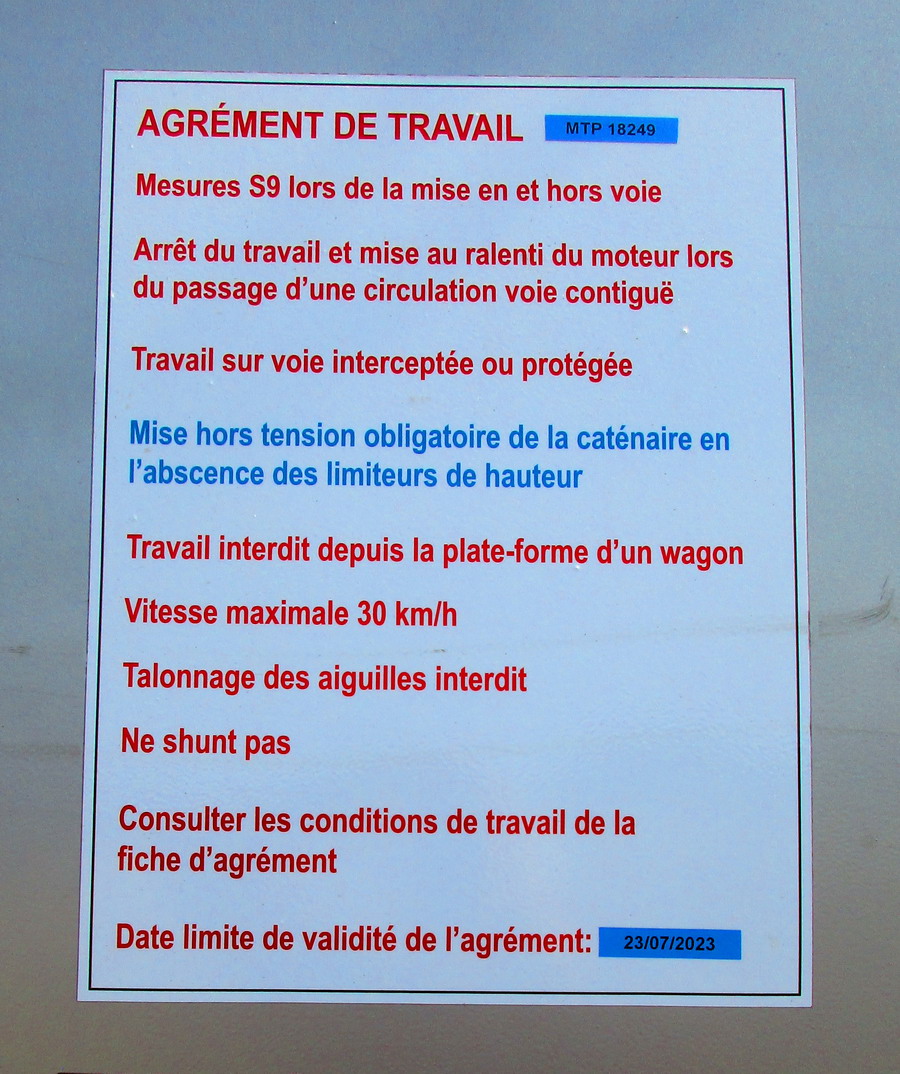 AGRÉMENT DE TRAVAIL MTP 18249

Mesures S9 lors de la mise en et hors voie

Arrêt du travail et mise au ralenti du moteur lors du passage d'une circulation voie contiguë

Travail sur voie interceptée ou protégée

Mise hors tension obligatoire de la caténaire en l'abscence des limiteurs de hauteur

Travail interdit depuis la plate-forme d'un wagon

Vitesse maximale 30 km/h

Talonnage des aiguilles interdit

Ne shunt pas

Consulter les conditions de travail de la fiche d'agrément

Date limite de validité de l'agrément: 23/07/2023